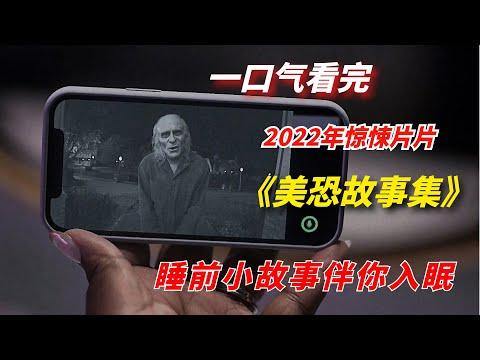 一口气看完

2022年惊悚片片

《美恐故事集》

睡前小故事伴你入眠